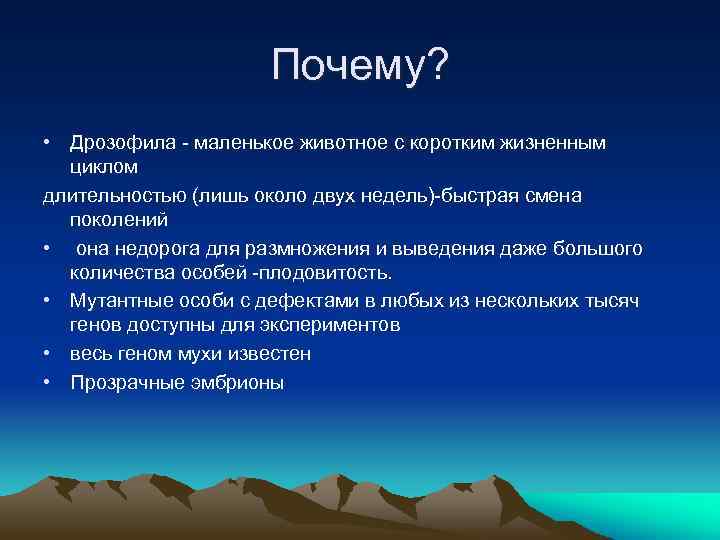 Почему?

• Дрозофила - маленькое животное с коротким жизненным циклом
длительностью (лишь около двух недель)-быстрая смена поколений
• она недорога для размножения и выведения даже большого количества особей -плодовитость.
• Мутантные особи с дефектами в любых из нескольких тысяч генов доступны для экспериментов
• весь геном мухи известен
• Прозрачные эмбрионы